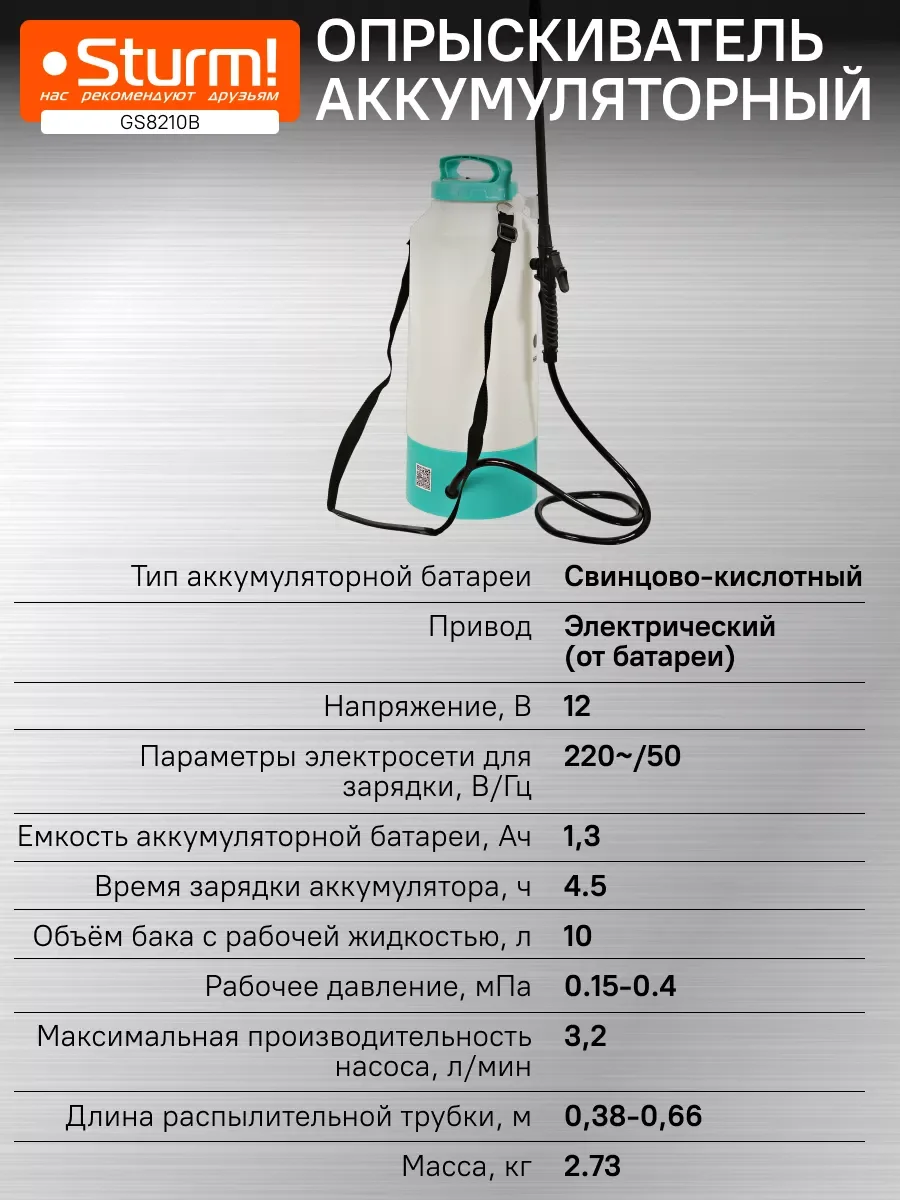 Sturm!
нас рекомендуют друзьям
GS8210B

ОПРЫСКИВАТЕЛЬ АККУМУЛЯТОРНЫЙ

| | |
|---|---|
| Тип аккумуляторной батареи | Свинцово-кислотный |
| Привод | Электрический (от батареи) |
| Напряжение, В | 12 |
| Параметры электросети для зарядки, В/Гц | 220~/50 |
| Емкость аккумуляторной батареи, Ач | 1,3 |
| Время зарядки аккумулятора, ч | 4.5 |
| Объём бака с рабочей жидкостью, л | 10 |
| Рабочее давление, мПа | 0.15-0.4 |
| Максимальная производительность насоса, л/мин | 3,2 |
| Длина распылительной трубки, м | 0,38-0,66 |
| Масса, кг | 2.73 |